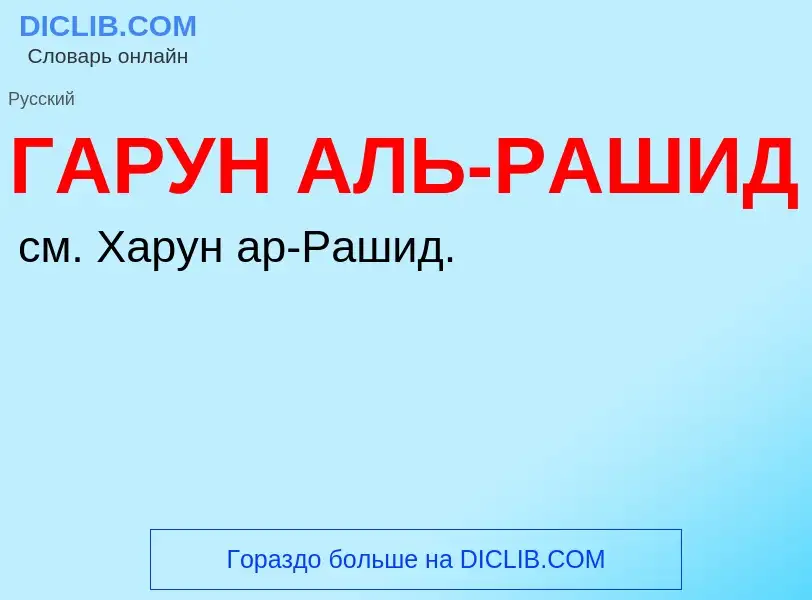 DICLIB.COM
Словарь онлайн

Русский

ГАРУН АЛЬ-РАШИД

см. Харун ар-Рашид.

Гораздо больше на DICLIB.COM